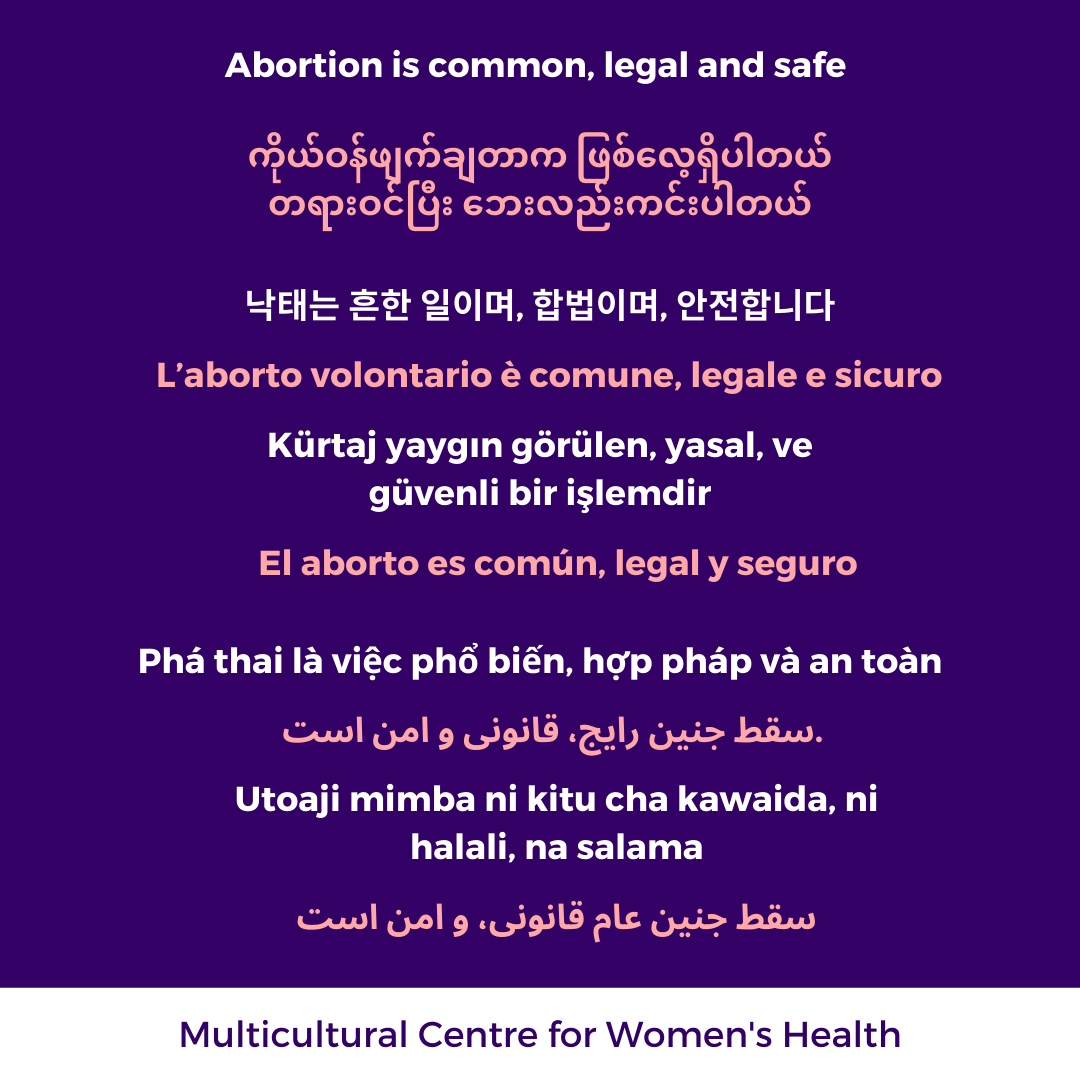 Abortion is common, legal and safe

ကိုယ်ဝန်ဖျက်ချတာက ဖြစ်လေ့ရှိပါတယ် တရားဝင်ပြီး ဘေးလည်းကင်းပါတယ်

낙태는 흔한 일이며, 합법이며, 안전합니다

L'aborto volontario è comune, legale e sicuro

Kürtaj yaygın görülen, yasal, ve güvenli bir işlemdir

El aborto es común, legal y seguro

Phá thai là việc phổ biến, hợp pháp và an toàn

سقط جنین رایج، قانونی و امن است.

Utoaji mimba ni kitu cha kawaida, ni halali, na salama

سقط جنین عام قانونی، و امن است

Multicultural Centre for Women's Health